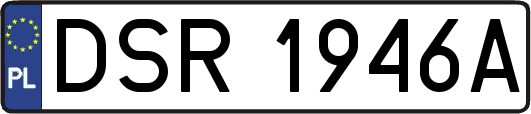 PL
DSR 1946A